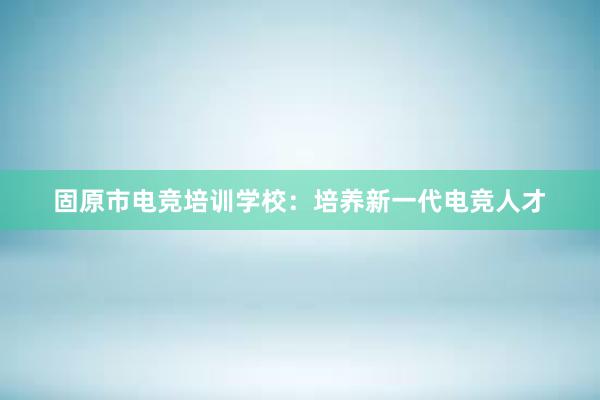 固原市电竞培训学校：培养新一代电竞人才